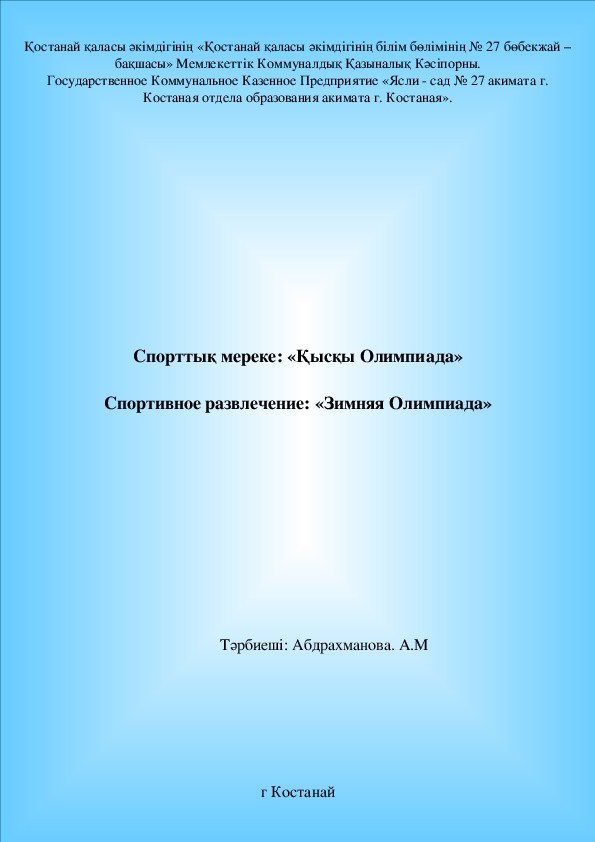 Қостанай қаласы әкімдігінің «Қостанай қаласы әкімдігінің білім бөлімінің № 27 бөбекжай – бақшасы» Мемлекеттік Коммуналдық Қазыналық Кәсіпорны.
Государственное Коммунальное Казенное Предприятие «Ясли - сад № 27 акимата г. Костаная отдела образования акимата г. Костаная».

Спорттық мереке: «Қысқы Олимпиада»

Спортивное развлечение: «Зимняя Олимпиада»

Тәрбиеші: Абдрахманова. А.М

г Костанай